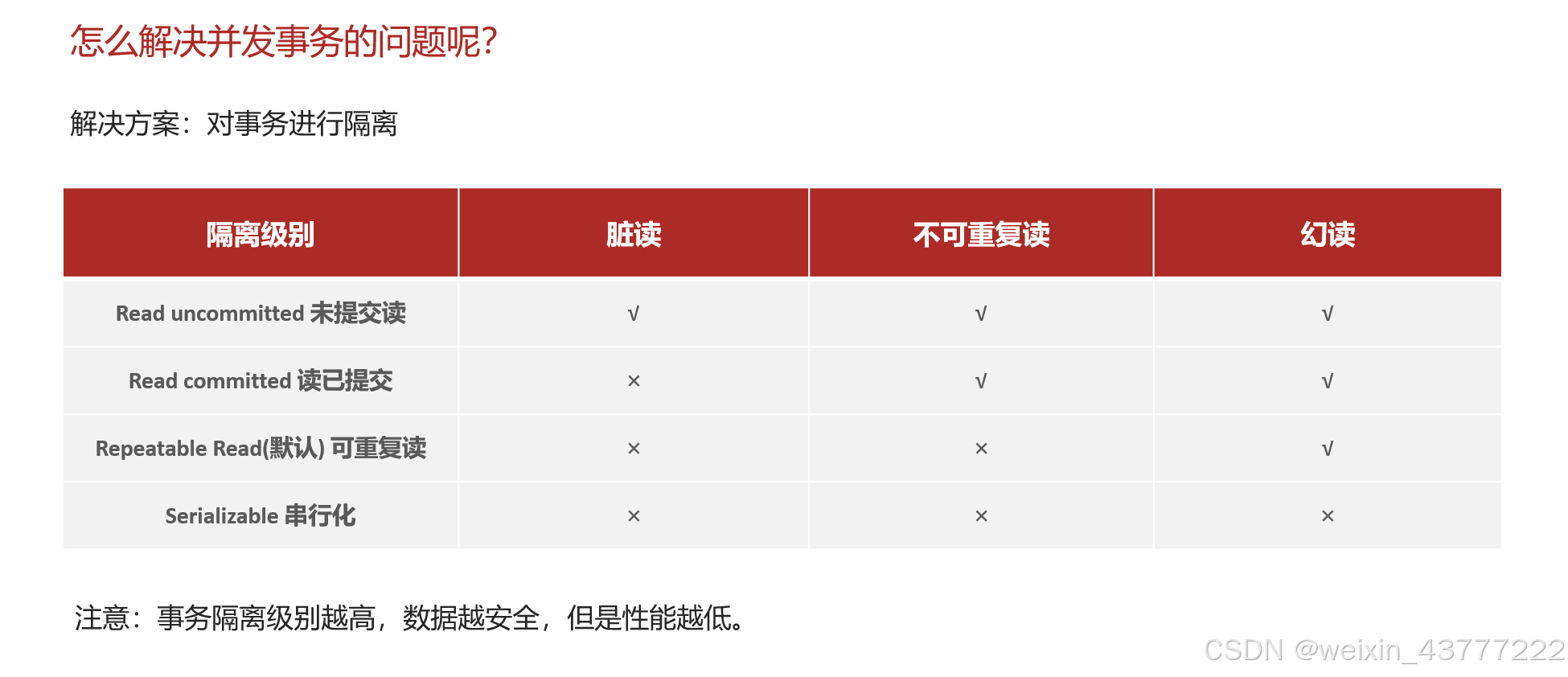 怎么解决并发事务的问题呢?

解决方案：对事务进行隔离

| 隔离级别 | 脏读 | 不可重复读 | 幻读 |
|---|---|---|---|
| Read uncommitted 未提交读 | √ | √ | √ |
| Read committed 读已提交 | × | √ | √ |
| Repeatable Read(默认) 可重复读 | × | × | √ |
| Serializable 串行化 | × | × | × |

注意：事务隔离级别越高，数据越安全，但是性能越低。

CSDN @weixin_43777222